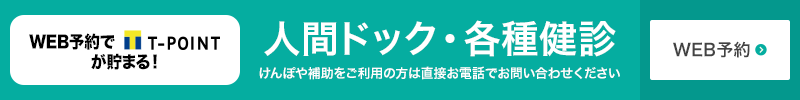 WEB予約で T T-POINT が貯まる！

人間ドック・各種健診

けんぽや補助をご利用の方は直接お電話でお問い合わせください

WEB予約